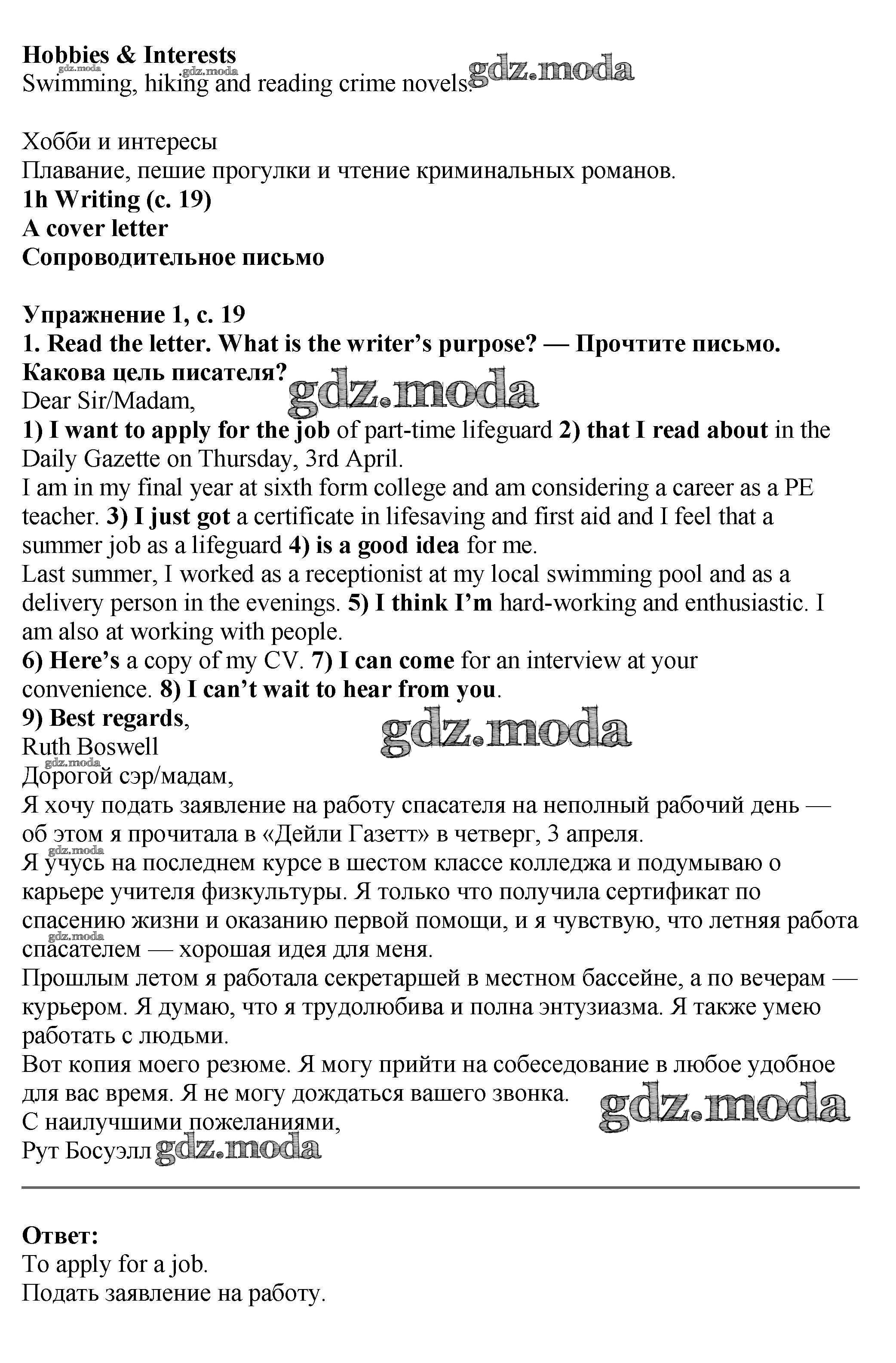 Hobbies & Interests
Swimming, hiking and reading crime novels.

gdz.moda

Хобби и интересы
Плавание, пешие прогулки и чтение криминальных романов.
1h Writing (с. 19)
A cover letter
Сопроводительное письмо

Упражнение 1, с. 19
1. Read the letter. What is the writer's purpose? — Прочтите письмо. Какова цель писателя?
Dear Sir/Madam,
1) I want to apply for the job of part-time lifeguard 2) that I read about in the Daily Gazette on Thursday, 3rd April.
I am in my final year at sixth form college and am considering a career as a PE teacher. 3) I just got a certificate in lifesaving and first aid and I feel that a summer job as a lifeguard 4) is a good idea for me.
Last summer, I worked as a receptionist at my local swimming pool and as a delivery person in the evenings. 5) I think I'm hard-working and enthusiastic. I am also at working with people.
6) Here's a copy of my CV. 7) I can come for an interview at your convenience. 8) I can't wait to hear from you.
9) Best regards,
Ruth Boswell
Дорогой сэр/мадам,
Я хочу подать заявление на работу спасателя на неполный рабочий день — об этом я прочитала в «Дейли Газетт» в четверг, 3 апреля.
Я учусь на последнем курсе в шестом классе колледжа и подумываю о карьере учителя физкультуры. Я только что получила сертификат по спасению жизни и оказанию первой помощи, и я чувствую, что летняя работа спасателем — хорошая идея для меня.
Прошлым летом я работала секретаршей в местном бассейне, а по вечерам — курьером. Я думаю, что я трудолюбива и полна энтузиазма. Я также умею работать с людьми.
Вот копия моего резюме. Я могу прийти на собеседование в любое удобное для вас время. Я не могу дождаться вашего звонка.
С наилучшими пожеланиями,
Рут Босуэлл

Ответ:
To apply for a job.
Подать заявление на работу.